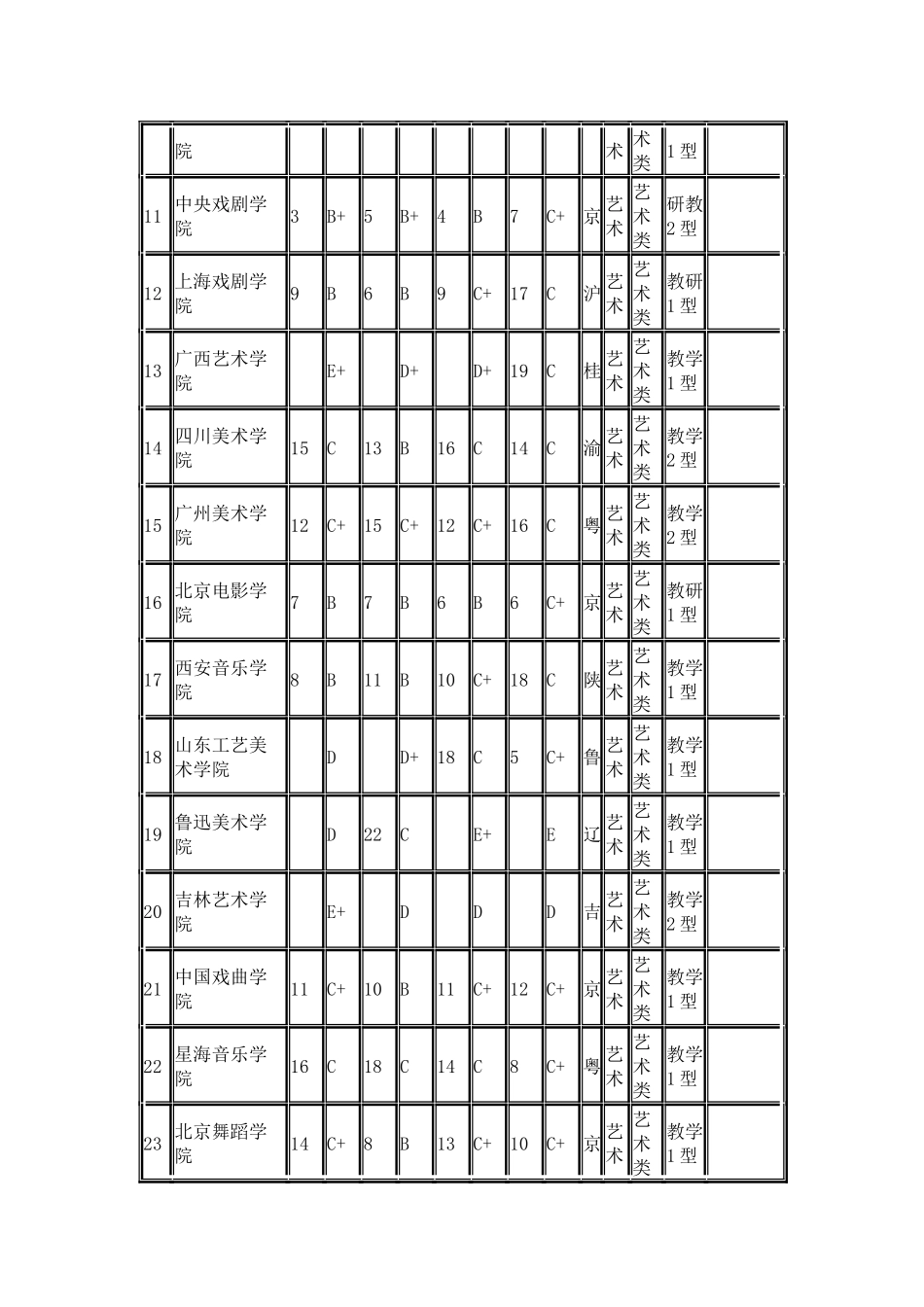 | | 院 | | | | | | | | | | 术 | 术类 | 1型 | |
|---|---|---|---|---|---|---|---|---|---|---|---|---|---|---|
| 11 | 中央戏剧学院 | 3 | B+ | 5 | B+ | 4 | B | 7 | C+ | 京 | 艺术 | 艺术类 | 研教2型 | |
| 12 | 上海戏剧学院 | 9 | B | 6 | B | 9 | C+ | 17 | C | 沪 | 艺术 | 艺术类 | 教研1型 | |
| 13 | 广西艺术学院 | | E+ | | D+ | | D+ | 19 | C | 桂 | 艺术 | 艺术类 | 教学1型 | |
| 14 | 四川美术学院 | 15 | C | 13 | B | 16 | C | 14 | C | 渝 | 艺术 | 艺术类 | 教学2型 | |
| 15 | 广州美术学院 | 12 | C+ | 15 | C+ | 12 | C+ | 16 | C | 粤 | 艺术 | 艺术类 | 教学2型 | |
| 16 | 北京电影学院 | 7 | B | 7 | B | 6 | B | 6 | C+ | 京 | 艺术 | 艺术类 | 教研1型 | |
| 17 | 西安音乐学院 | 8 | B | 11 | B | 10 | C+ | 18 | C | 陕 | 艺术 | 艺术类 | 教学1型 | |
| 18 | 山东工艺美术学院 | | D | | D+ | 18 | C | 5 | C+ | 鲁 | 艺术 | 艺术类 | 教学1型 | |
| 19 | 鲁迅美术学院 | | D | 22 | C | | E+ | | E | 辽 | 艺术 | 艺术类 | 教学1型 | |
| 20 | 吉林艺术学院 | | E+ | | D | | D | | D | 吉 | 艺术 | 艺术类 | 教学2型 | |
| 21 | 中国戏曲学院 | 11 | C+ | 10 | B | 11 | C+ | 12 | C+ | 京 | 艺术 | 艺术类 | 教学1型 | |
| 22 | 星海音乐学院 | 16 | C | 18 | C | 14 | C | 8 | C+ | 粤 | 艺术 | 艺术类 | 教学1型 | |
| 23 | 北京舞蹈学院 | 14 | C+ | 8 | B | 13 | C+ | 10 | C+ | 京 | 艺术 | 艺术类 | 教学1型 | |